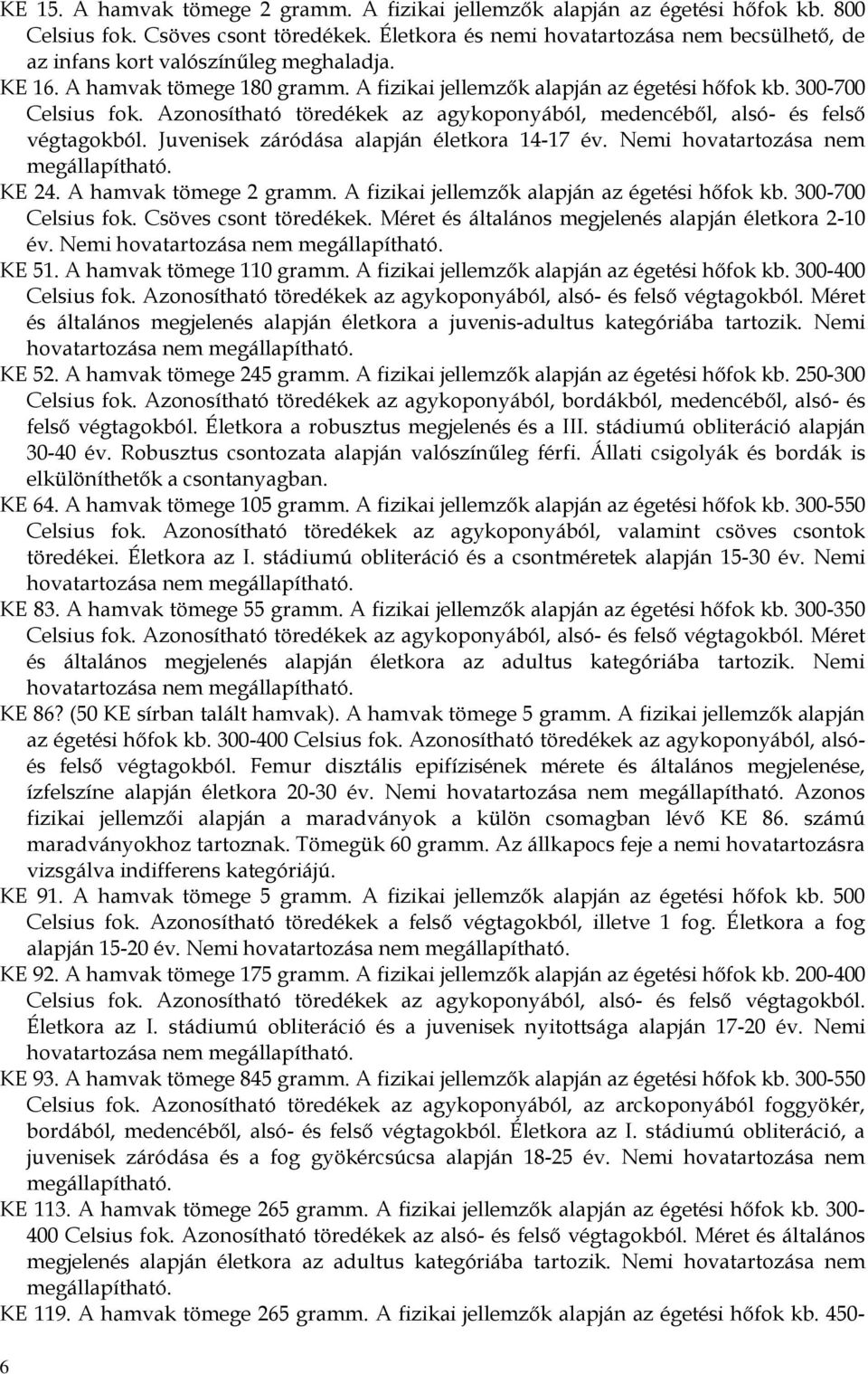 KE 15. A hamvak tömege 2 gramm. A fizikai jellemzők alapján az égetési hőfok kb. 800 Celsius fok. Csöves csont töredékek. Életkora és nemi hovatartozása nem becsülhető, de az infans kort valószínűleg meghaladja.

KE 16. A hamvak tömege 180 gramm. A fizikai jellemzők alapján az égetési hőfok kb. 300-700 Celsius fok. Azonosítható töredékek az agykoponyából, medencéből, alsó- és felső végtagokból. Juvenisek záródása alapján életkora 14-17 év. Nemi hovatartozása nem megállapítható.

KE 24. A hamvak tömege 2 gramm. A fizikai jellemzők alapján az égetési hőfok kb. 300-700 Celsius fok. Csöves csont töredékek. Méret és általános megjelenés alapján életkora 2-10 év. Nemi hovatartozása nem megállapítható.

KE 51. A hamvak tömege 110 gramm. A fizikai jellemzők alapján az égetési hőfok kb. 300-400 Celsius fok. Azonosítható töredékek az agykoponyából, alsó- és felső végtagokból. Méret és általános megjelenés alapján életkora a juvenis-adultus kategóriába tartozik. Nemi hovatartozása nem megállapítható.

KE 52. A hamvak tömege 245 gramm. A fizikai jellemzők alapján az égetési hőfok kb. 250-300 Celsius fok. Azonosítható töredékek az agykoponyából, bordákból, medencéből, alsó- és felső végtagokból. Életkora a robusztus megjelenés és a III. stádiumú obliteráció alapján 30-40 év. Robusztus csontozata alapján valószínűleg férfi. Állati csigolyák és bordák is elkülöníthetők a csontanyagban.

KE 64. A hamvak tömege 105 gramm. A fizikai jellemzők alapján az égetési hőfok kb. 300-550 Celsius fok. Azonosítható töredékek az agykoponyából, valamint csöves csontok töredékei. Életkora az I. stádiumú obliteráció és a csontméretek alapján 15-30 év. Nemi hovatartozása nem megállapítható.

KE 83. A hamvak tömege 55 gramm. A fizikai jellemzők alapján az égetési hőfok kb. 300-350 Celsius fok. Azonosítható töredékek az agykoponyából, alsó- és felső végtagokból. Méret és általános megjelenés alapján életkora az adultus kategóriába tartozik. Nemi hovatartozása nem megállapítható.

KE 86? (50 KE sírban talált hamvak). A hamvak tömege 5 gramm. A fizikai jellemzők alapján az égetési hőfok kb. 300-400 Celsius fok. Azonosítható töredékek az agykoponyából, alsó- és felső végtagokból. Femur disztális epifízisének mérete és általános megjelenése, ízfelszíne alapján életkora 20-30 év. Nemi hovatartozása nem megállapítható. Azonos fizikai jellemzői alapján a maradványok a külön csomagban lévő KE 86. számú maradványokhoz tartoznak. Tömegük 60 gramm. Az állkapocs feje a nemi hovatartozásra vizsgálva indifferens kategóriájú.

KE 91. A hamvak tömege 5 gramm. A fizikai jellemzők alapján az égetési hőfok kb. 500 Celsius fok. Azonosítható töredékek a felső végtagokból, illetve 1 fog. Életkora a fog alapján 15-20 év. Nemi hovatartozása nem megállapítható.

KE 92. A hamvak tömege 175 gramm. A fizikai jellemzők alapján az égetési hőfok kb. 200-400 Celsius fok. Azonosítható töredékek az agykoponyából, alsó- és felső végtagokból. Életkora az I. stádiumú obliteráció és a juvenisek nyitottsága alapján 17-20 év. Nemi hovatartozása nem megállapítható.

KE 93. A hamvak tömege 845 gramm. A fizikai jellemzők alapján az égetési hőfok kb. 300-550 Celsius fok. Azonosítható töredékek az agykoponyából, az arckoponyából foggyökér, bordából, medencéből, alsó- és felső végtagokból. Életkora az I. stádiumú obliteráció, a juvenisek záródása és a fog gyökércsúcsa alapján 18-25 év. Nemi hovatartozása nem megállapítható.

KE 113. A hamvak tömege 265 gramm. A fizikai jellemzők alapján az égetési hőfok kb. 300-400 Celsius fok. Azonosítható töredékek az alsó- és felső végtagokból. Méret és általános megjelenés alapján életkora az adultus kategóriába tartozik. Nemi hovatartozása nem megállapítható.

KE 119. A hamvak tömege 265 gramm. A fizikai jellemzők alapján az égetési hőfok kb. 450-

6